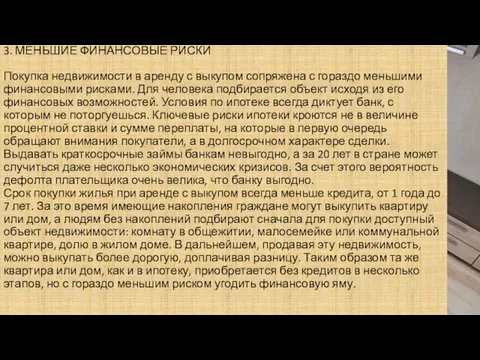 3. МЕНЬШИЕ ФИНАНСОВЫЕ РИСКИ

Покупка недвижимости в аренду с выкупом сопряжена с гораздо меньшими финансовыми рисками. Для человека подбирается объект исходя из его финансовых возможностей. Условия по ипотеке всегда диктует банк, с которым не поторгуешься. Ключевые риски ипотеки кроются не в величине процентной ставки и сумме переплаты, на которые в первую очередь обращают внимания покупатели, а в долгосрочном характере сделки. Выдавать краткосрочные займы банкам невыгодно, а за 20 лет в стране может случиться даже несколько экономических кризисов. За счет этого вероятность дефолта плательщика очень велика, что банку выгодно.
Срок покупки жилья при аренде с выкупом всегда меньше кредита, от 1 года до 7 лет. За это время имеющие накопления граждане могут выкупить квартиру или дом, а людям без накоплений подбирают сначала для покупки доступный объект недвижимости: комнату в общежитии, малосемейке или коммунальной квартире, долю в жилом доме. В дальнейшем, продавая эту недвижимость, можно выкупать более дорогую, доплачивая разницу. Таким образом та же квартира или дом, как и в ипотеку, приобретается без кредитов в несколько этапов, но с гораздо меньшим риском угодить финансовую яму.